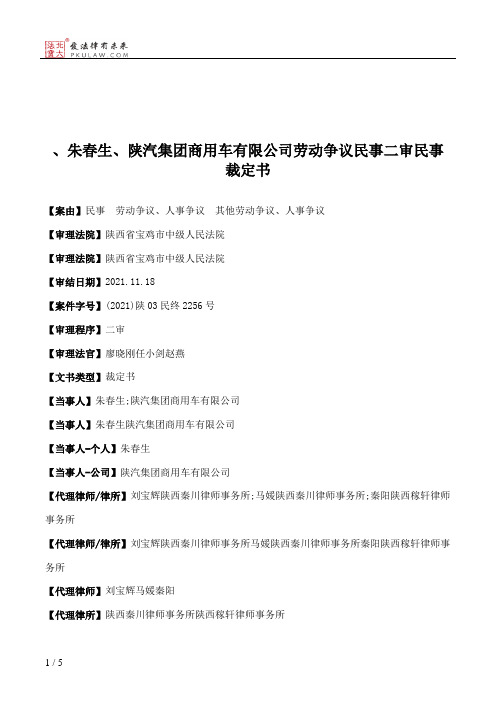 北大法宝 发法律有未来 PKULAW.COM

、朱春生、陕汽集团商用车有限公司劳动争议民事二审民事裁定书

【案由】民事 劳动争议、人事争议 其他劳动争议、人事争议

【审理法院】陕西省宝鸡市中级人民法院

【审理法院】陕西省宝鸡市中级人民法院

【审结日期】2021.11.18

【案件字号】(2021)陕03民终2256号

【审理程序】二审

【审理法官】廖晓刚任小剑赵燕

【文书类型】裁定书

【当事人】朱春生;陕汽集团商用车有限公司

【当事人】朱春生陕汽集团商用车有限公司

【当事人-个人】朱春生

【当事人-公司】陕汽集团商用车有限公司

【代理律师/律所】刘宝辉陕西秦川律师事务所;马媛陕西秦川律师事务所;秦阳陕西稼轩律师事务所

【代理律师/律所】刘宝辉陕西秦川律师事务所马媛陕西秦川律师事务所秦阳陕西稼轩律师事务所

【代理律师】刘宝辉马媛秦阳

【代理律所】陕西秦川律师事务所陕西稼轩律师事务所

1 / 5